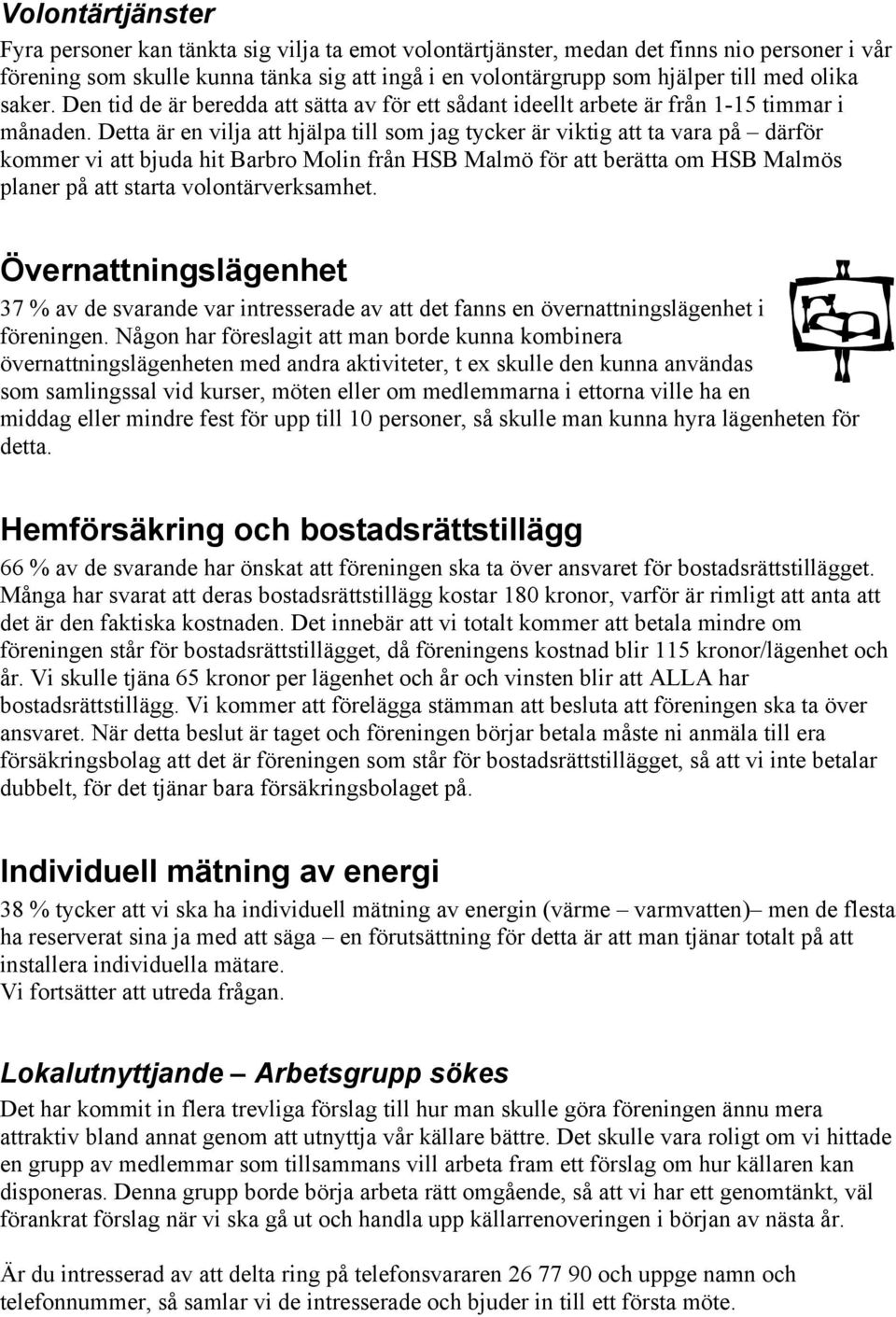 Volontärtjänster

Fyra personer kan tänkta sig vilja ta emot volontärtjänster, medan det finns nio personer i vår förening som skulle kunna tänka sig att ingå i en volontärgrupp som hjälper till med olika saker. Den tid de är beredda att sätta av för ett sådant ideellt arbete är från 1-15 timmar i månaden. Detta är en vilja att hjälpa till som jag tycker är viktig att ta vara på – därför kommer vi att bjuda hit Barbro Molin från HSB Malmö för att berätta om HSB Malmös planer på att starta volontärverksamhet.

Övernattningslägenhet

37 % av de svarande var intresserade av att det fanns en övernattningslägenhet i föreningen. Någon har föreslagit att man borde kunna kombinera övernattningslägenheten med andra aktiviteter, t ex skulle den kunna användas som samlingssal vid kurser, möten eller om medlemmarna i ettorna ville ha en middag eller mindre fest för upp till 10 personer, så skulle man kunna hyra lägenheten för detta.

Hemförsäkring och bostadsrättstillägg

66 % av de svarande har önskat att föreningen ska ta över ansvaret för bostadsrättstillägget. Många har svarat att deras bostadsrättstillägg kostar 180 kronor, varför är rimligt att anta att det är den faktiska kostnaden. Det innebär att vi totalt kommer att betala mindre om föreningen står för bostadsrättstillägget, då föreningens kostnad blir 115 kronor/lägenhet och år. Vi skulle tjäna 65 kronor per lägenhet och år och vinsten blir att ALLA har bostadsrättstillägg. Vi kommer att förelägga stämman att besluta att föreningen ska ta över ansvaret. När detta beslut är taget och föreningen börjar betala måste ni anmäla till era försäkringsbolag att det är föreningen som står för bostadsrättstillägget, så att vi inte betalar dubbelt, för det tjänar bara försäkringsbolaget på.

Individuell mätning av energi

38 % tycker att vi ska ha individuell mätning av energin (värme – varmvatten)– men de flesta ha reserverat sina ja med att säga – en förutsättning för detta är att man tjänar totalt på att installera individuella mätare.
Vi fortsätter att utreda frågan.

Lokalutnyttjande – Arbetsgrupp sökes

Det har kommit in flera trevliga förslag till hur man skulle göra föreningen ännu mera attraktiv bland annat genom att utnyttja vår källare bättre. Det skulle vara roligt om vi hittade en grupp av medlemmar som tillsammans vill arbeta fram ett förslag om hur källaren kan disponeras. Denna grupp borde börja arbeta rätt omgående, så att vi har ett genomtänkt, väl förankrat förslag när vi ska gå ut och handla upp källarrenoveringen i början av nästa år.

Är du intresserad av att delta ring på telefonsvararen 26 77 90 och uppge namn och telefonnummer, så samlar vi de intresserade och bjuder in till ett första möte.